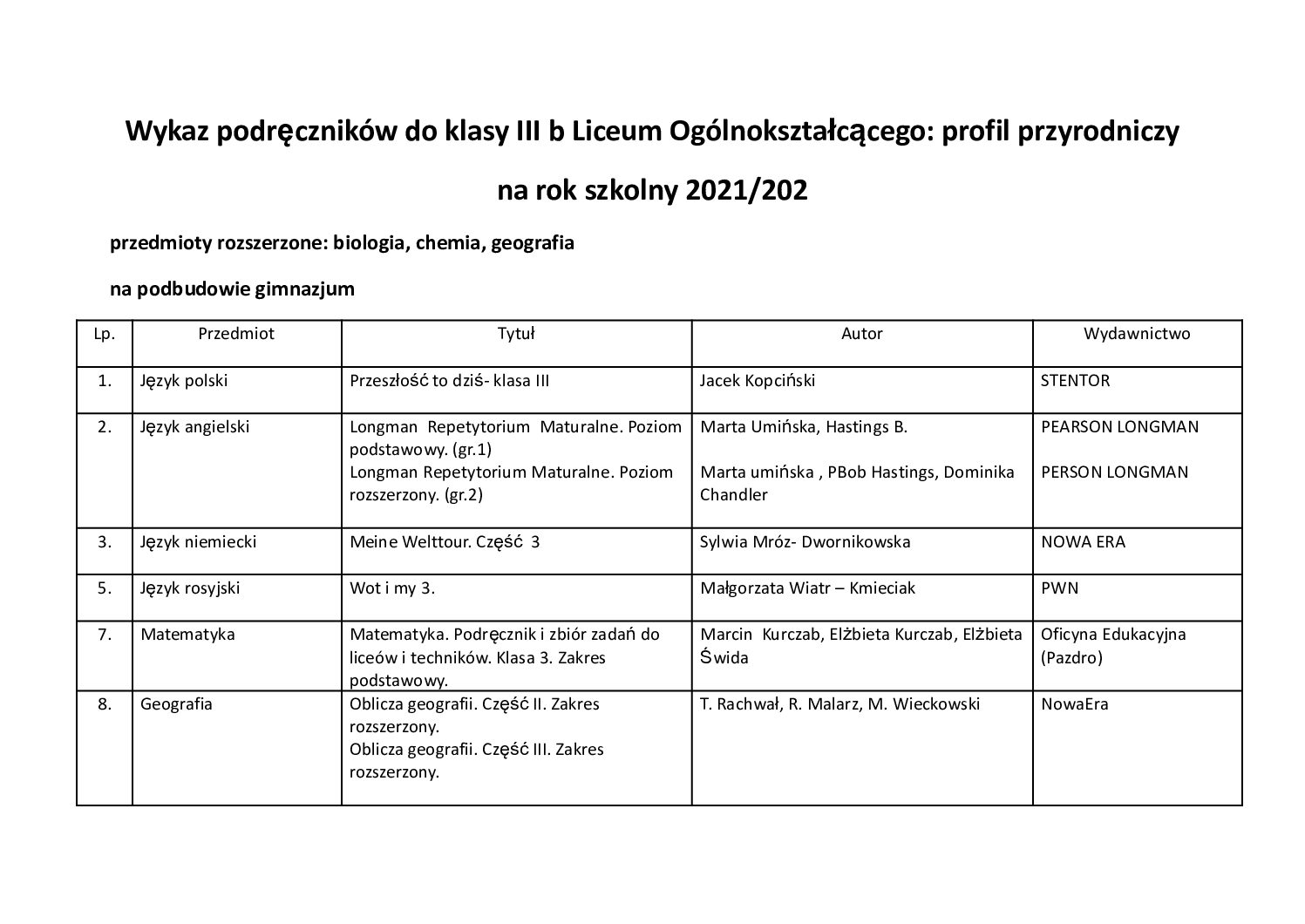 Wykaz podręczników do klasy III b Liceum Ogólnokształcącego: profil przyrodniczy

na rok szkolny 2021/202

przedmioty rozszerzone: biologia, chemia, geografia

na podbudowie gimnazjum

| Lp. | Przedmiot | Tytuł | Autor | Wydawnictwo |
|---|---|---|---|---|
| 1. | Język polski | Przeszłość to dziś- klasa III | Jacek Kopciński | STENTOR |
| 2. | Język angielski | Longman Repetytorium Maturalne. Poziom podstawowy. (gr.1) Longman Repetytorium Maturalne. Poziom rozszerzony. (gr.2) | Marta Umińska, Hastings B. Marta umińska , PBob Hastings, Dominika Chandler | PEARSON LONGMAN PERSON LONGMAN |
| 3. | Język niemiecki | Meine Welttour. Część 3 | Sylwia Mróz- Dwornikowska | NOWA ERA |
| 5. | Język rosyjski | Wot i my 3. | Małgorzata Wiatr – Kmieciak | PWN |
| 7. | Matematyka | Matematyka. Podręcznik i zbiór zadań do liceów i techników. Klasa 3. Zakres podstawowy. | Marcin Kurczab, Elżbieta Kurczab, Elżbieta Świda | Oficyna Edukacyjna (Pazdro) |
| 8. | Geografia | Oblicza geografii. Część II. Zakres rozszerzony. Oblicza geografii. Część III. Zakres rozszerzony. | T. Rachwał, R. Malarz, M. Wieckowski | NowaEra |